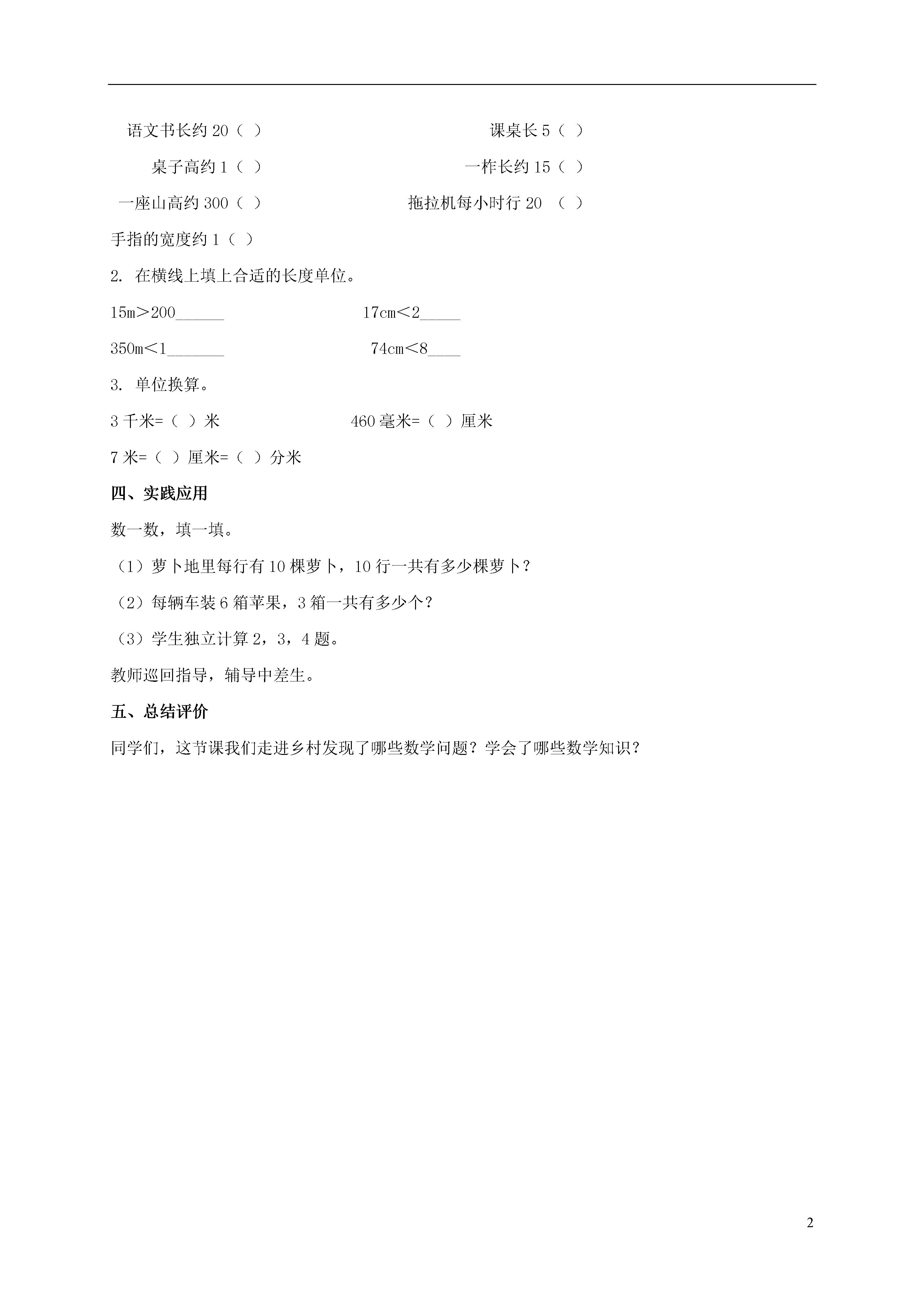 语文书长约 20（ ）　　课桌长 5（ ）

桌子高约 1（ ）　　一柞长约 15（ ）

一座山高约 300（ ）　　拖拉机每小时行 20 （ ）

手指的宽度约 1（ ）

2. 在横线上填上合适的长度单位。

15m＞200______　　17cm＜2_____

350m＜1_______　　74cm＜8____

3. 单位换算。

3 千米=（ ）米　　460 毫米=（ ）厘米

7 米=（ ）厘米=（ ）分米

四、实践应用

数一数，填一填。

（1）萝卜地里每行有 10 棵萝卜，10 行一共有多少棵萝卜？

（2）每辆车装 6 箱苹果，3 箱一共有多少个？

（3）学生独立计算 2，3，4 题。

教师巡回指导，辅导中差生。

五、总结评价

同学们，这节课我们走进乡村发现了哪些数学问题？学会了哪些数学知识？

2